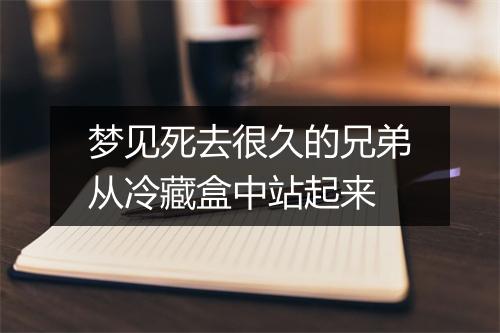 梦见死去很久的兄弟从冷藏盒中站起来